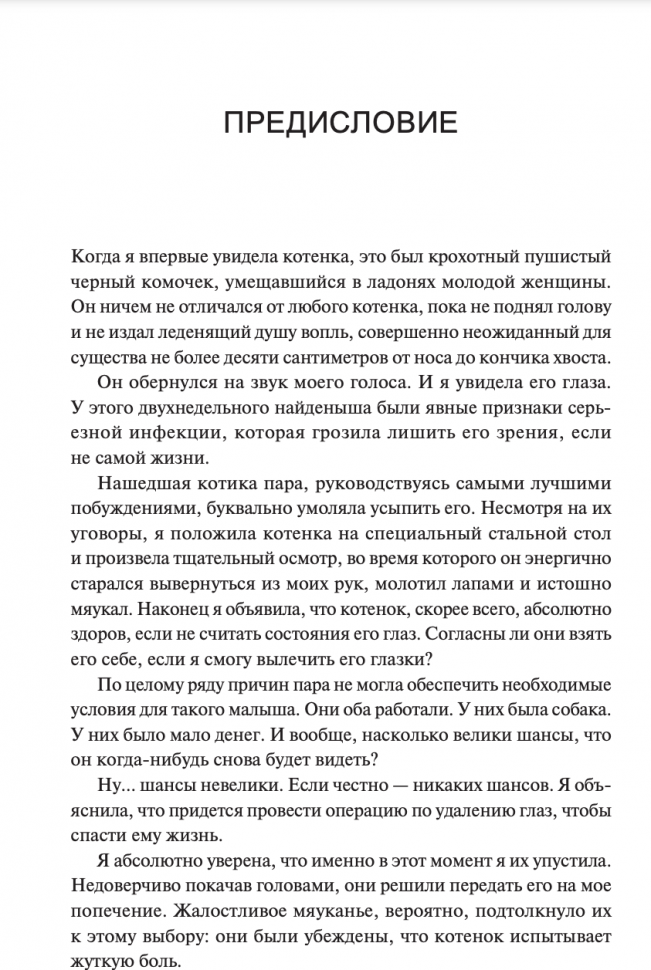 ПРЕДИСЛОВИЕ

Когда я впервые увидела котенка, это был крохотный пушистый черный комочек, умещавшийся в ладонях молодой женщины. Он ничем не отличался от любого котенка, пока не поднял голову и не издал леденящий душу вопль, совершенно неожиданный для существа не более десяти сантиметров от носа до кончика хвоста.

Он обернулся на звук моего голоса. И я увидела его глаза. У этого двухнедельного найденыша были явные признаки серьезной инфекции, которая грозила лишить его зрения, если не самой жизни.

Нашедшая котика пара, руководствуясь самыми лучшими побуждениями, буквально умоляла усыпить его. Несмотря на их уговоры, я положила котенка на специальный стальной стол и произвела тщательный осмотр, во время которого он энергично старался вывернуться из моих рук, молотил лапами и истошно мяукал. Наконец я объявила, что котенок, скорее всего, абсолютно здоров, если не считать состояния его глаз. Согласны ли они взять его себе, если я смогу вылечить его глазки?

По целому ряду причин пара не могла обеспечить необходимые условия для такого малыша. Они оба работали. У них была собака. У них было мало денег. И вообще, насколько велики шансы, что он когда-нибудь снова будет видеть?

Ну... шансы невелики. Если честно — никаких шансов. Я объяснила, что придется провести операцию по удалению глаз, чтобы спасти ему жизнь.

Я абсолютно уверена, что именно в этот момент я их упустила. Недоверчиво покачав головами, они решили передать его на мое попечение. Жалостливое мяуканье, вероятно, подтолкнуло их к этому выбору: они были убеждены, что котенок испытывает жуткую боль.